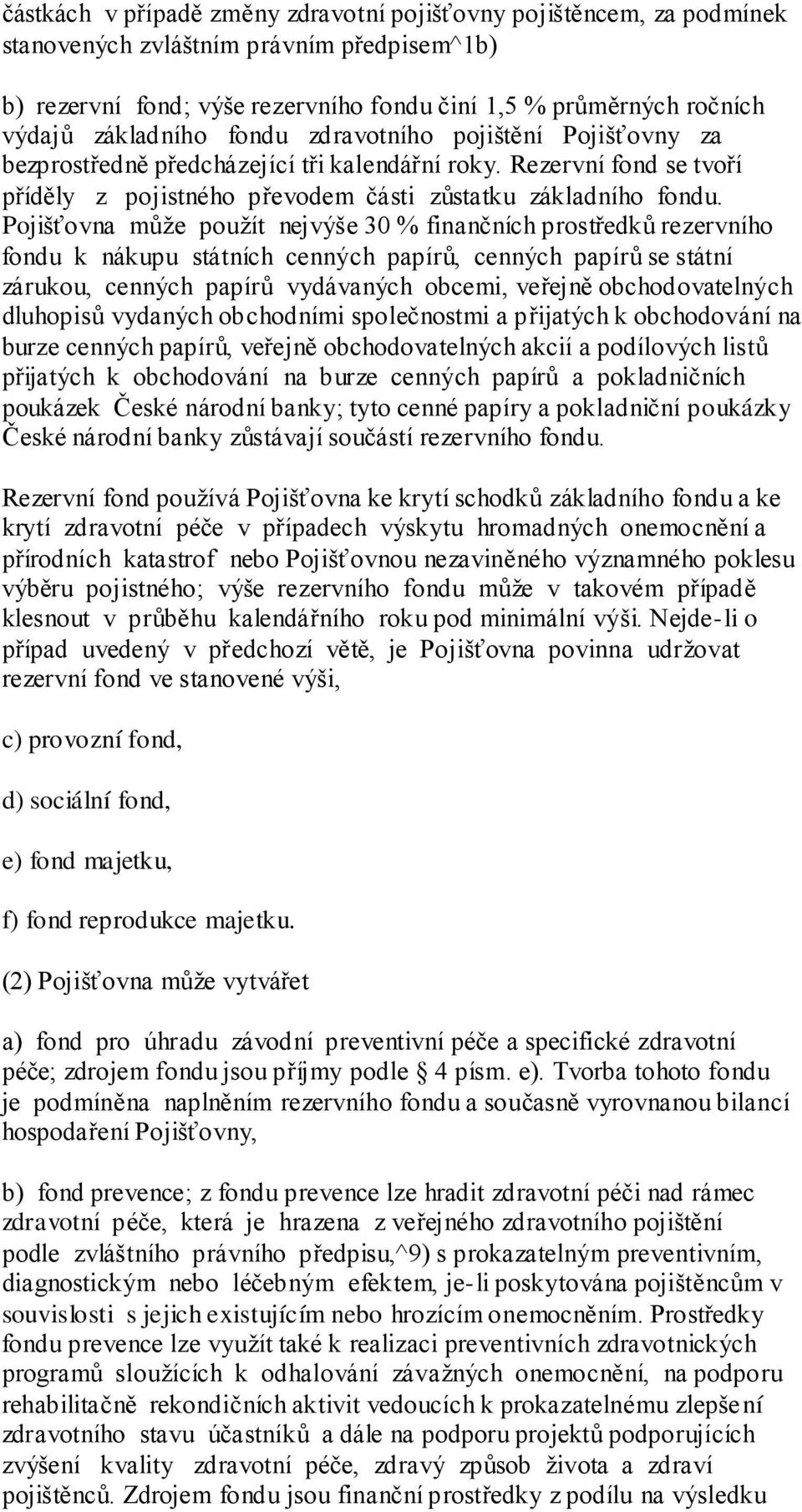 částkách v případě změny zdravotní pojišťovny pojištěncem, za podmínek stanovených zvláštním právním předpisem^1b)

b) rezervní fond; výše rezervního fondu činí 1,5 % průměrných ročních výdajů základního fondu zdravotního pojištění Pojišťovny za bezprostředně předcházející tři kalendářní roky. Rezervní fond se tvoří příděly z pojistného převodem části zůstatku základního fondu. Pojišťovna může použít nejvýše 30 % finančních prostředků rezervního fondu k nákupu státních cenných papírů, cenných papírů se státní zárukou, cenných papírů vydávaných obcemi, veřejně obchodovatelných dluhopisů vydaných obchodními společnostmi a přijatých k obchodování na burze cenných papírů, veřejně obchodovatelných akcií a podílových listů přijatých k obchodování na burze cenných papírů a pokladničních poukázek České národní banky; tyto cenné papíry a pokladniční poukázky České národní banky zůstávají součástí rezervního fondu.

Rezervní fond používá Pojišťovna ke krytí schodků základního fondu a ke krytí zdravotní péče v případech výskytu hromadných onemocnění a přírodních katastrof nebo Pojišťovnou nezaviněného významného poklesu výběru pojistného; výše rezervního fondu může v takovém případě klesnout v průběhu kalendářního roku pod minimální výši. Nejde-li o případ uvedený v předchozí větě, je Pojišťovna povinna udržovat rezervní fond ve stanovené výši,

c) provozní fond,

d) sociální fond,

e) fond majetku,

f) fond reprodukce majetku.

(2) Pojišťovna může vytvářet

a) fond pro úhradu závodní preventivní péče a specifické zdravotní péče; zdrojem fondu jsou příjmy podle 4 písm. e). Tvorba tohoto fondu je podmíněna naplněním rezervního fondu a současně vyrovnanou bilancí hospodaření Pojišťovny,

b) fond prevence; z fondu prevence lze hradit zdravotní péči nad rámec zdravotní péče, která je hrazena z veřejného zdravotního pojištění podle zvláštního právního předpisu,^9) s prokazatelným preventivním, diagnostickým nebo léčebným efektem, je-li poskytována pojištěncům v souvislosti s jejich existujícím nebo hrozícím onemocněním. Prostředky fondu prevence lze využít také k realizaci preventivních zdravotnických programů sloužících k odhalování závažných onemocnění, na podporu rehabilitačně rekondičních aktivit vedoucích k prokazatelnému zlepšení zdravotního stavu účastníků a dále na podporu projektů podporujících zvýšení kvality zdravotní péče, zdravý způsob života a zdraví pojištěnců. Zdrojem fondu jsou finanční prostředky z podílu na výsledku